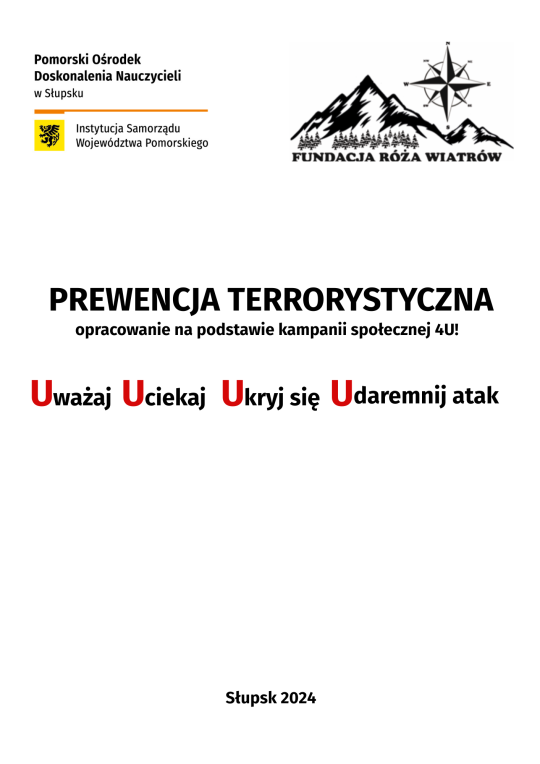 Pomorski Ośrodek
Doskonalenia Nauczycieli
w Słupsku

Instytucja Samorządu
Województwa Pomorskiego

N
W
E
S

FUNDACJA RÓŻA WIATRÓW

PREWENCJA TERRORYSTYCZNA
opracowanie na podstawie kampanii społecznej 4U!

Uważaj Uciekaj Ukryj się Udaremnij atak

Słupsk 2024